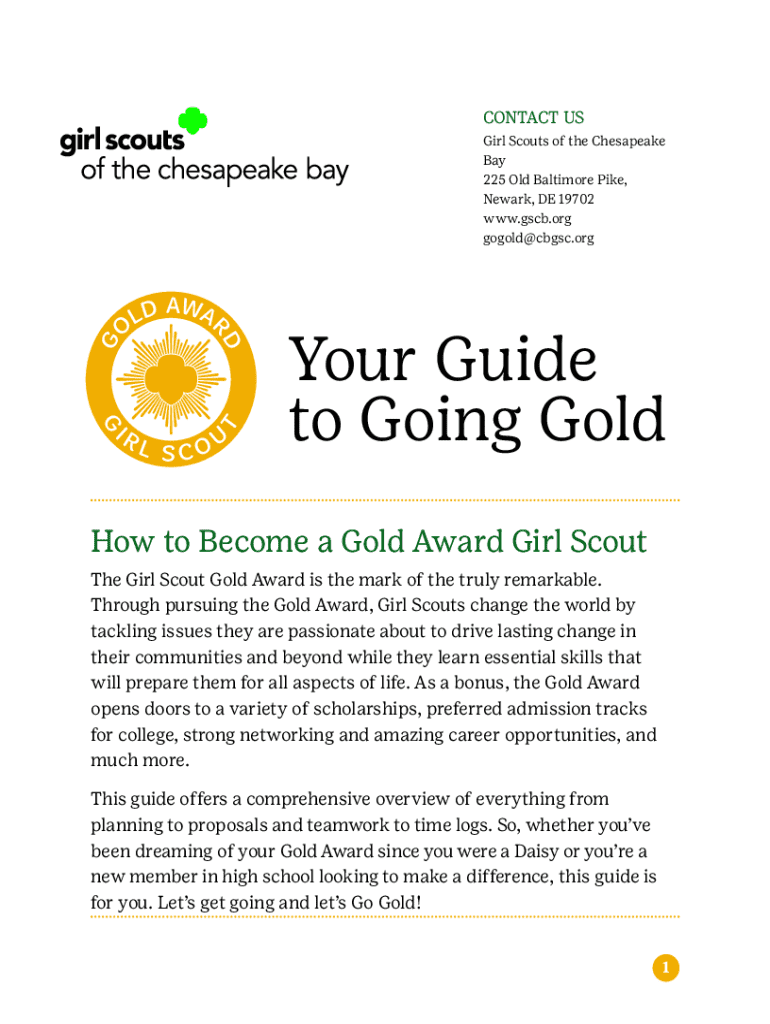 girl scouts
of the chesapeake bay

CONTACT US
Girl Scouts of the Chesapeake Bay
225 Old Baltimore Pike,
Newark, DE 19702
www.gscb.org
gogold@cbgsc.org

GOLD AWARD
GIRL SCOUT

Your Guide to Going Gold

How to Become a Gold Award Girl Scout

The Girl Scout Gold Award is the mark of the truly remarkable. Through pursuing the Gold Award, Girl Scouts change the world by tackling issues they are passionate about to drive lasting change in their communities and beyond while they learn essential skills that will prepare them for all aspects of life. As a bonus, the Gold Award opens doors to a variety of scholarships, preferred admission tracks for college, strong networking and amazing career opportunities, and much more.

This guide offers a comprehensive overview of everything from planning to proposals and teamwork to time logs. So, whether you've been dreaming of your Gold Award since you were a Daisy or you're a new member in high school looking to make a difference, this guide is for you. Let's get going and let's Go Gold!

1